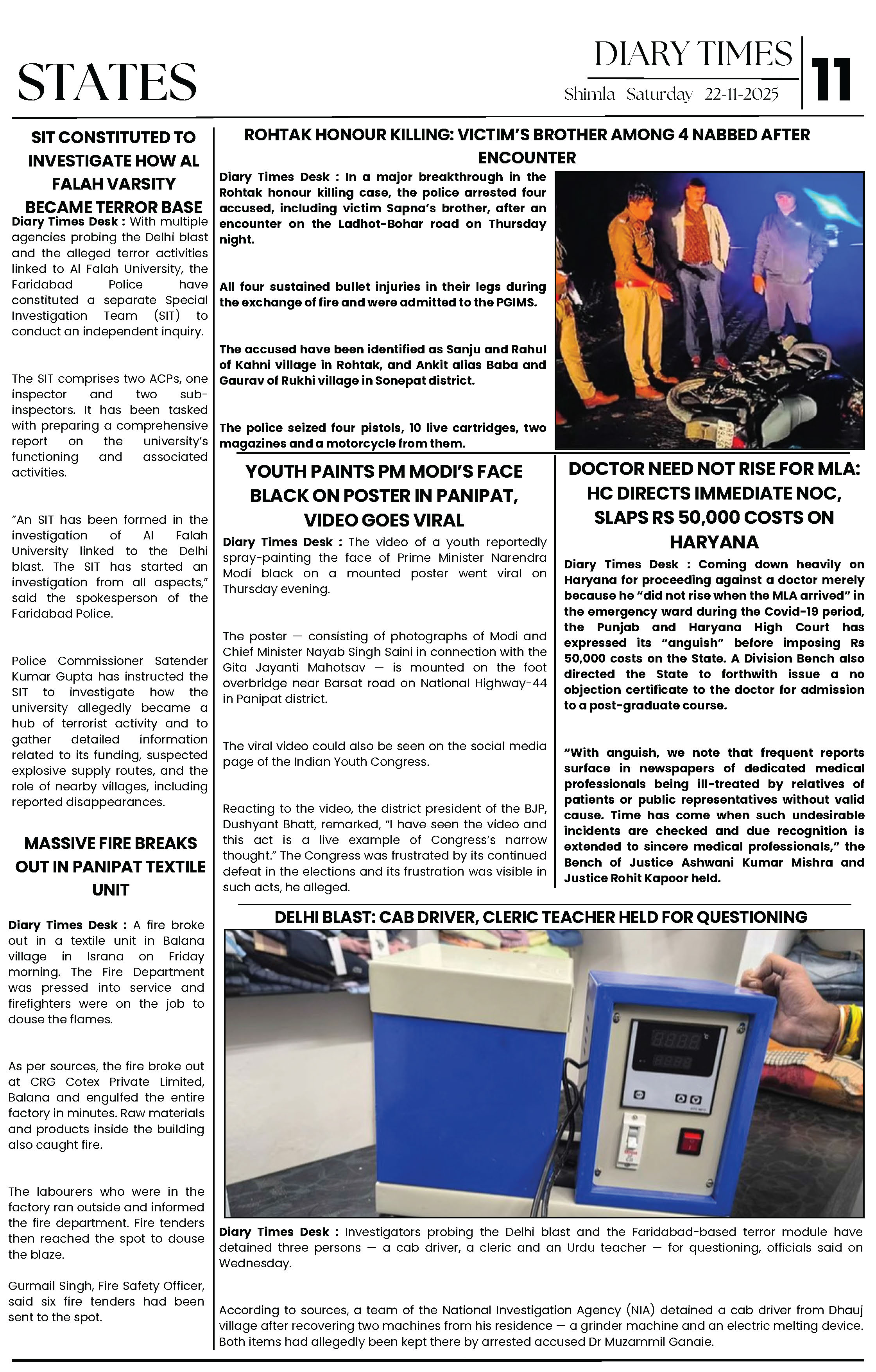 STATES

DIARY TIMES
Shimla Saturday 22-11-2025

11

SIT CONSTITUTED TO INVESTIGATE HOW AL FALAH VARSITY BECAME TERROR BASE

Diary Times Desk : With multiple agencies probing the Delhi blast and the alleged terror activities linked to Al Falah University, the Faridabad Police have constituted a separate Special Investigation Team (SIT) to conduct an independent inquiry.

The SIT comprises two ACPs, one inspector and two sub-inspectors. It has been tasked with preparing a comprehensive report on the university's functioning and associated activities.

"An SIT has been formed in the investigation of Al Falah University linked to the Delhi blast. The SIT has started an investigation from all aspects," said the spokesperson of the Faridabad Police.

Police Commissioner Satender Kumar Gupta has instructed the SIT to investigate how the university allegedly became a hub of terrorist activity and to gather detailed information related to its funding, suspected explosive supply routes, and the role of nearby villages, including reported disappearances.

MASSIVE FIRE BREAKS OUT IN PANIPAT TEXTILE UNIT

Diary Times Desk : A fire broke out in a textile unit in Balana village in Israna on Friday morning. The Fire Department was pressed into service and firefighters were on the job to douse the flames.

As per sources, the fire broke out at CRG Cotex Private Limited, Balana and engulfed the entire factory in minutes. Raw materials and products inside the building also caught fire.

The labourers who were in the factory ran outside and informed the fire department. Fire tenders then reached the spot to douse the blaze.

Gurmail Singh, Fire Safety Officer, said six fire tenders had been sent to the spot.

ROHTAK HONOUR KILLING: VICTIM'S BROTHER AMONG 4 NABBED AFTER ENCOUNTER

Diary Times Desk : In a major breakthrough in the Rohtak honour killing case, the police arrested four accused, including victim Sapna's brother, after an encounter on the Ladhot-Bohar road on Thursday night.

All four sustained bullet injuries in their legs during the exchange of fire and were admitted to the PGIMS.

The accused have been identified as Sanju and Rahul of Kahni village in Rohtak, and Ankit alias Baba and Gaurav of Rukhi village in Sonepat district.

The police seized four pistols, 10 live cartridges, two magazines and a motorcycle from them.

YOUTH PAINTS PM MODI'S FACE BLACK ON POSTER IN PANIPAT, VIDEO GOES VIRAL

Diary Times Desk : The video of a youth reportedly spray-painting the face of Prime Minister Narendra Modi black on a mounted poster went viral on Thursday evening.

The poster — consisting of photographs of Modi and Chief Minister Nayab Singh Saini in connection with the Gita Jayanti Mahotsav — is mounted on the foot overbridge near Barsat road on National Highway-44 in Panipat district.

The viral video could also be seen on the social media page of the Indian Youth Congress.

Reacting to the video, the district president of the BJP, Dushyant Bhatt, remarked, "I have seen the video and this act is a live example of Congress's narrow thought." The Congress was frustrated by its continued defeat in the elections and its frustration was visible in such acts, he alleged.

DOCTOR NEED NOT RISE FOR MLA: HC DIRECTS IMMEDIATE NOC, SLAPS RS 50,000 COSTS ON HARYANA

Diary Times Desk : Coming down heavily on Haryana for proceeding against a doctor merely because he "did not rise when the MLA arrived" in the emergency ward during the Covid-19 period, the Punjab and Haryana High Court has expressed its "anguish" before imposing Rs 50,000 costs on the State. A Division Bench also directed the State to forthwith issue a no objection certificate to the doctor for admission to a post-graduate course.

"With anguish, we note that frequent reports surface in newspapers of dedicated medical professionals being ill-treated by relatives of patients or public representatives without valid cause. Time has come when such undesirable incidents are checked and due recognition is extended to sincere medical professionals," the Bench of Justice Ashwani Kumar Mishra and Justice Rohit Kapoor held.

DELHI BLAST: CAB DRIVER, CLERIC TEACHER HELD FOR QUESTIONING

Diary Times Desk : Investigators probing the Delhi blast and the Faridabad-based terror module have detained three persons — a cab driver, a cleric and an Urdu teacher — for questioning, officials said on Wednesday.

According to sources, a team of the National Investigation Agency (NIA) detained a cab driver from Dhauj village after recovering two machines from his residence — a grinder machine and an electric melting device. Both items had allegedly been kept there by arrested accused Dr Muzammil Ganaie.